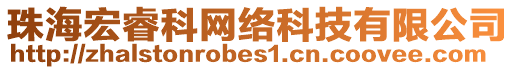 珠海宏睿科网络科技有限公司
http://zhalstonrobes1.cn.coovee.com